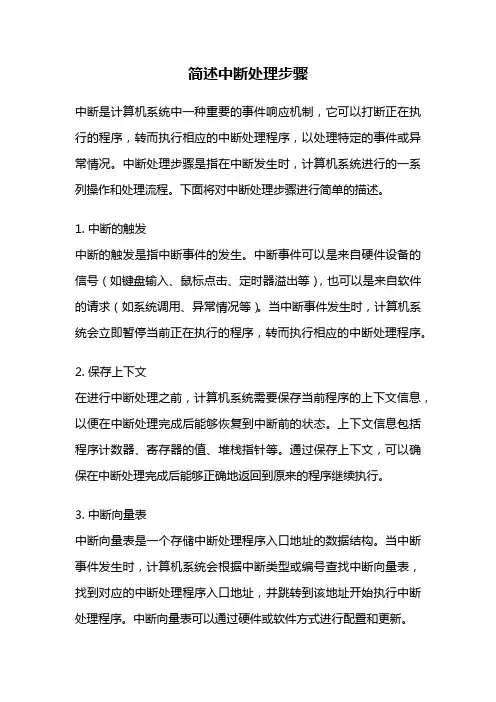 简述中断处理步骤

中断是计算机系统中一种重要的事件响应机制，它可以打断正在执行的程序，转而执行相应的中断处理程序，以处理特定的事件或异常情况。中断处理步骤是指在中断发生时，计算机系统进行的一系列操作和处理流程。下面将对中断处理步骤进行简单的描述。

1. 中断的触发
中断的触发是指中断事件的发生。中断事件可以是来自硬件设备的信号（如键盘输入、鼠标点击、定时器溢出等），也可以是来自软件的请求（如系统调用、异常情况等）。当中断事件发生时，计算机系统会立即暂停当前正在执行的程序，转而执行相应的中断处理程序。

2. 保存上下文
在进行中断处理之前，计算机系统需要保存当前程序的上下文信息，以便在中断处理完成后能够恢复到中断前的状态。上下文信息包括程序计数器、寄存器的值、堆栈指针等。通过保存上下文，可以确保在中断处理完成后能够正确地返回到原来的程序继续执行。

3. 中断向量表
中断向量表是一个存储中断处理程序入口地址的数据结构。当中断事件发生时，计算机系统会根据中断类型或编号查找中断向量表，找到对应的中断处理程序入口地址，并跳转到该地址开始执行中断处理程序。中断向量表可以通过硬件或软件方式进行配置和更新。